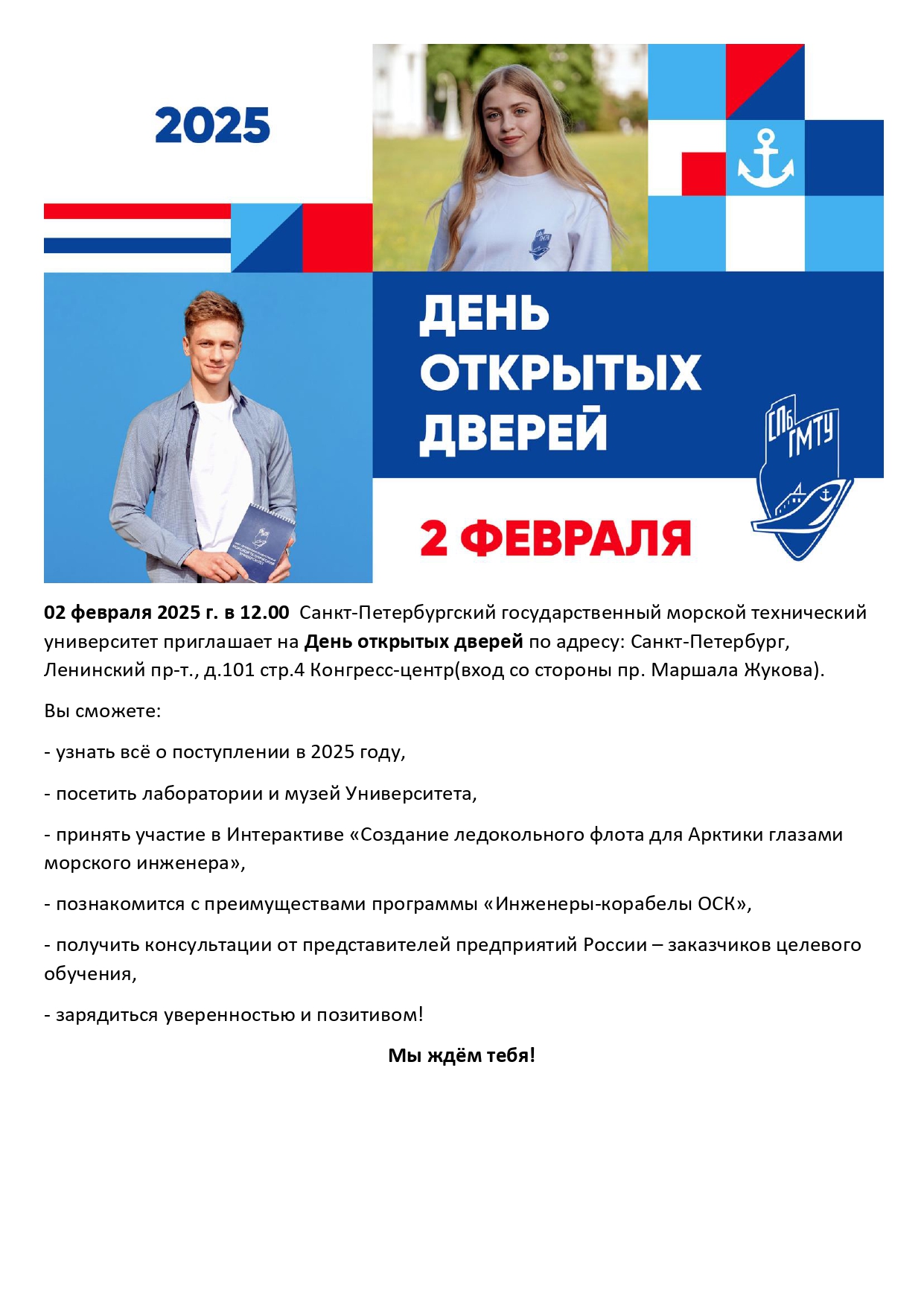 2025

ДЕНЬ ОТКРЫТЫХ ДВЕРЕЙ

СПб ГМТУ

2 ФЕВРАЛЯ

02 февраля 2025 г. в 12.00 Санкт-Петербургский государственный морской технический университет приглашает на День открытых дверей по адресу: Санкт-Петербург, Ленинский пр-т., д.101 стр.4 Конгресс-центр(вход со стороны пр. Маршала Жукова).

Вы сможете:

- узнать всё о поступлении в 2025 году,

- посетить лаборатории и музей Университета,

- принять участие в Интерактиве «Создание ледокольного флота для Арктики глазами морского инженера»,

- познакомится с преимуществами программы «Инженеры-корабелы ОСК»,

- получить консультации от представителей предприятий России – заказчиков целевого обучения,

- зарядиться уверенностью и позитивом!

Мы ждём тебя!